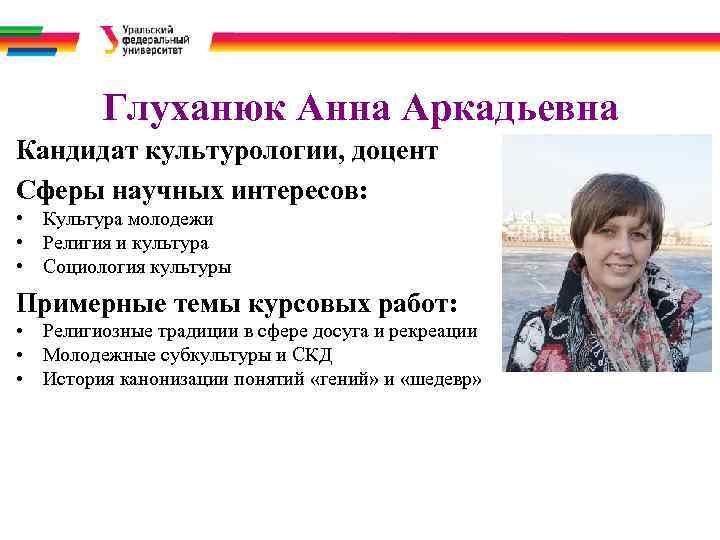 Уральский федеральный университет

Глуханюк Анна Аркадьевна

Кандидат культурологии, доцент

Сферы научных интересов:

• Культура молодежи
• Религия и культура
• Социология культуры

Примерные темы курсовых работ:

• Религиозные традиции в сфере досуга и рекреации
• Молодежные субкультуры и СКД
• История канонизации понятий «гений» и «шедевр»